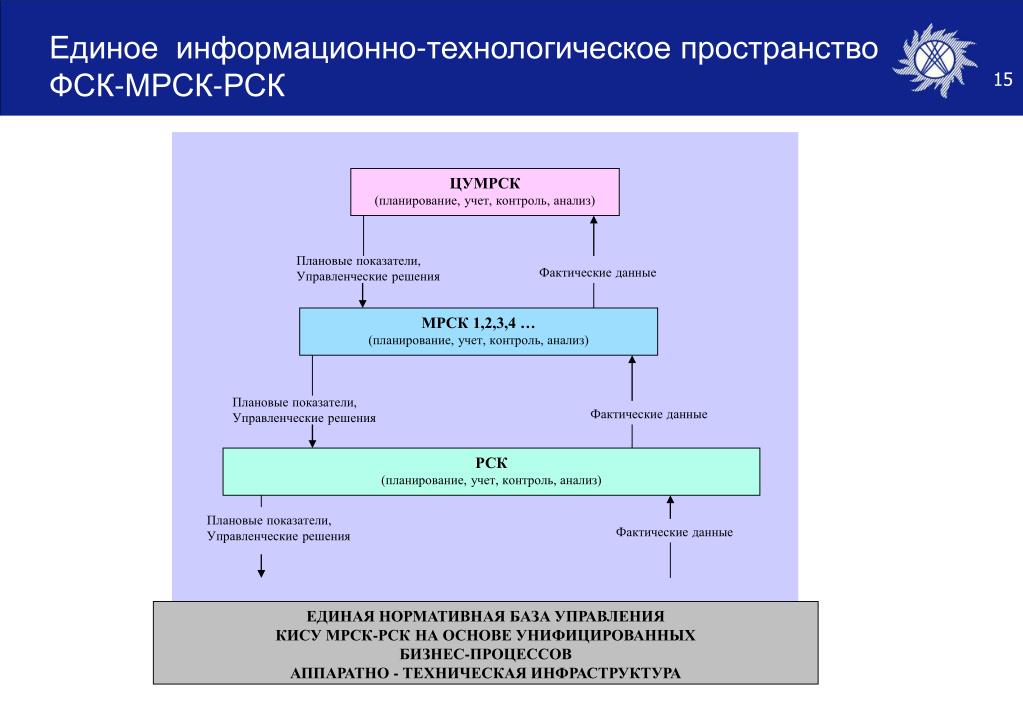 Единое информационно-технологическое пространство ФСК-МРСК-РСК

15

ЦУМРСК
(планирование, учет, контроль, анализ)

Плановые показатели,
Управленческие решения

Фактические данные

МРСК 1,2,3,4 …
(планирование, учет, контроль, анализ)

Плановые показатели,
Управленческие решения

Фактические данные

РСК
(планирование, учет, контроль, анализ)

Плановые показатели,
Управленческие решения

Фактические данные

ЕДИНАЯ НОРМАТИВНАЯ БАЗА УПРАВЛЕНИЯ
КИСУ МРСК-РСК НА ОСНОВЕ УНИФИЦИРОВАННЫХ БИЗНЕС-ПРОЦЕССОВ
АППАРАТНО - ТЕХНИЧЕСКАЯ ИНФРАСТРУКТУРА